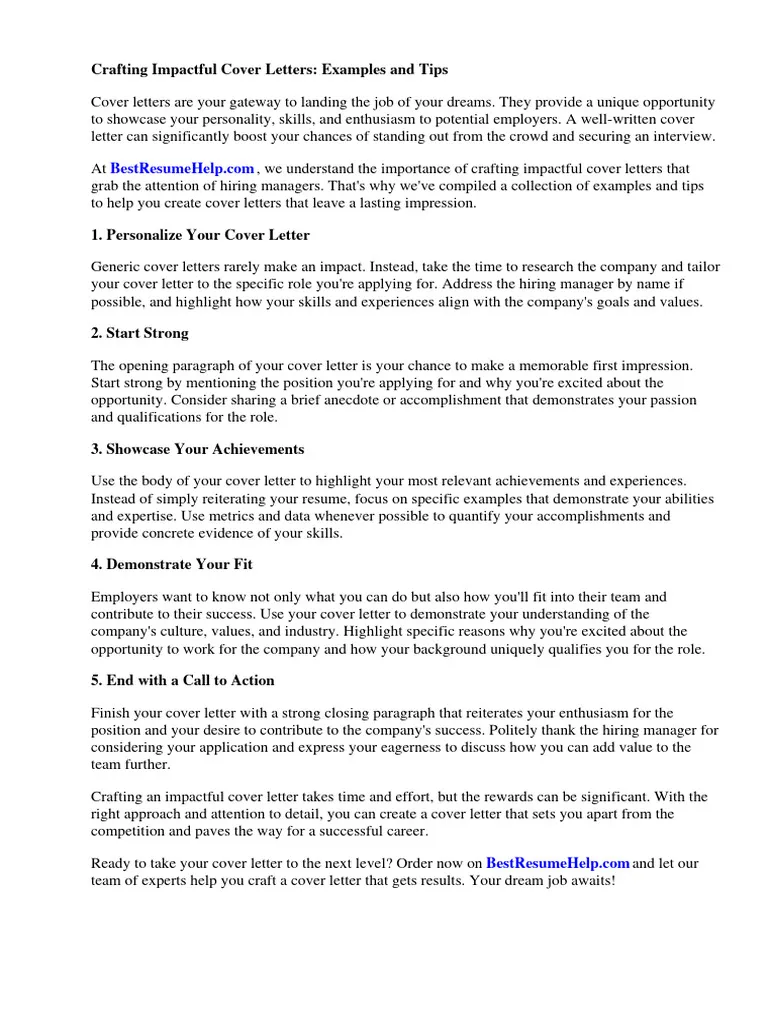 Crafting Impactful Cover Letters: Examples and Tips

Cover letters are your gateway to landing the job of your dreams. They provide a unique opportunity to showcase your personality, skills, and enthusiasm to potential employers. A well-written cover letter can significantly boost your chances of standing out from the crowd and securing an interview.

At BestResumeHelp.com , we understand the importance of crafting impactful cover letters that grab the attention of hiring managers. That's why we've compiled a collection of examples and tips to help you create cover letters that leave a lasting impression.

1. Personalize Your Cover Letter

Generic cover letters rarely make an impact. Instead, take the time to research the company and tailor your cover letter to the specific role you're applying for. Address the hiring manager by name if possible, and highlight how your skills and experiences align with the company's goals and values.

2. Start Strong

The opening paragraph of your cover letter is your chance to make a memorable first impression. Start strong by mentioning the position you're applying for and why you're excited about the opportunity. Consider sharing a brief anecdote or accomplishment that demonstrates your passion and qualifications for the role.

3. Showcase Your Achievements

Use the body of your cover letter to highlight your most relevant achievements and experiences. Instead of simply reiterating your resume, focus on specific examples that demonstrate your abilities and expertise. Use metrics and data whenever possible to quantify your accomplishments and provide concrete evidence of your skills.

4. Demonstrate Your Fit

Employers want to know not only what you can do but also how you'll fit into their team and contribute to their success. Use your cover letter to demonstrate your understanding of the company's culture, values, and industry. Highlight specific reasons why you're excited about the opportunity to work for the company and how your background uniquely qualifies you for the role.

5. End with a Call to Action

Finish your cover letter with a strong closing paragraph that reiterates your enthusiasm for the position and your desire to contribute to the company's success. Politely thank the hiring manager for considering your application and express your eagerness to discuss how you can add value to the team further.

Crafting an impactful cover letter takes time and effort, but the rewards can be significant. With the right approach and attention to detail, you can create a cover letter that sets you apart from the competition and paves the way for a successful career.

Ready to take your cover letter to the next level? Order now on BestResumeHelp.com and let our team of experts help you craft a cover letter that gets results. Your dream job awaits!